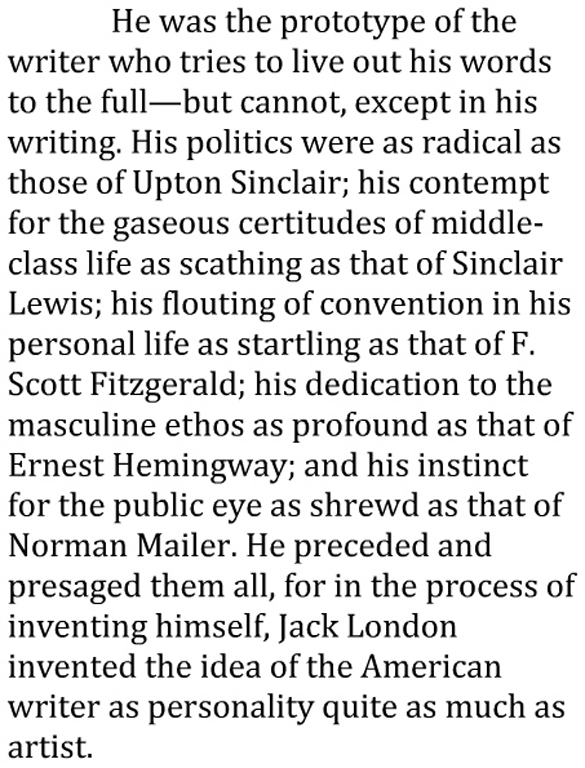 He was the prototype of the writer who tries to live out his words to the full—but cannot, except in his writing. His politics were as radical as those of Upton Sinclair; his contempt for the gaseous certitudes of middle-class life as scathing as that of Sinclair Lewis; his flouting of convention in his personal life as startling as that of F. Scott Fitzgerald; his dedication to the masculine ethos as profound as that of Ernest Hemingway; and his instinct for the public eye as shrewd as that of Norman Mailer. He preceded and presaged them all, for in the process of inventing himself, Jack London invented the idea of the American writer as personality quite as much as artist.